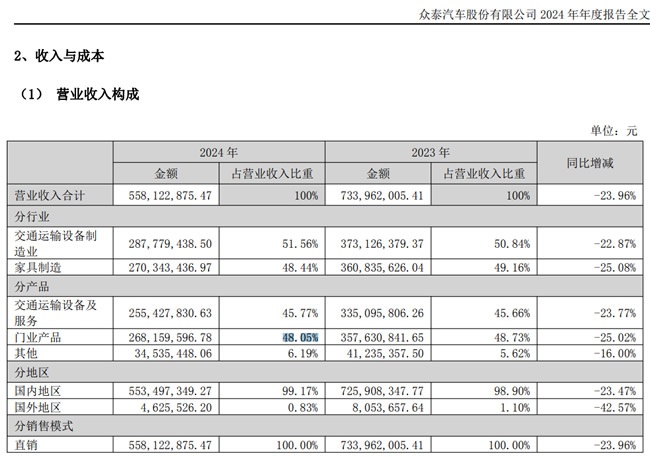 众泰汽车股份有限公司2024年年度报告全文

2、收入与成本

（1） 营业收入构成

单位：元

| | 2024年 | | 2023年 | | 同比增减 |
|---|---|---|---|---|---|
| | 金额 | 占营业收入比重 | 金额 | 占营业收入比重 | |
| 营业收入合计 | 558,122,875.47 | 100% | 733,962,005.41 | 100% | -23.96% |
| 分行业 | | | | | |
| 交通运输设备制造业 | 287,779,438.50 | 51.56% | 373,126,379.37 | 50.84% | -22.87% |
| 家具制造 | 270,343,436.97 | 48.44% | 360,835,626.04 | 49.16% | -25.08% |
| 分产品 | | | | | |
| 交通运输设备及服务 | 255,427,830.63 | 45.77% | 335,095,806.26 | 45.66% | -23.77% |
| 门业产品 | 268,159,596.78 | 48.05% | 357,630,841.65 | 48.73% | -25.02% |
| 其他 | 34,535,448.06 | 6.19% | 41,235,357.50 | 5.62% | -16.00% |
| 分地区 | | | | | |
| 国内地区 | 553,497,349.27 | 99.17% | 725,908,347.77 | 98.90% | -23.47% |
| 国外地区 | 4,625,526.20 | 0.83% | 8,053,657.64 | 1.10% | -42.57% |
| 分销售模式 | | | | | |
| 直销 | 558,122,875.47 | 100.00% | 733,962,005.41 | 100.00% | -23.96% |